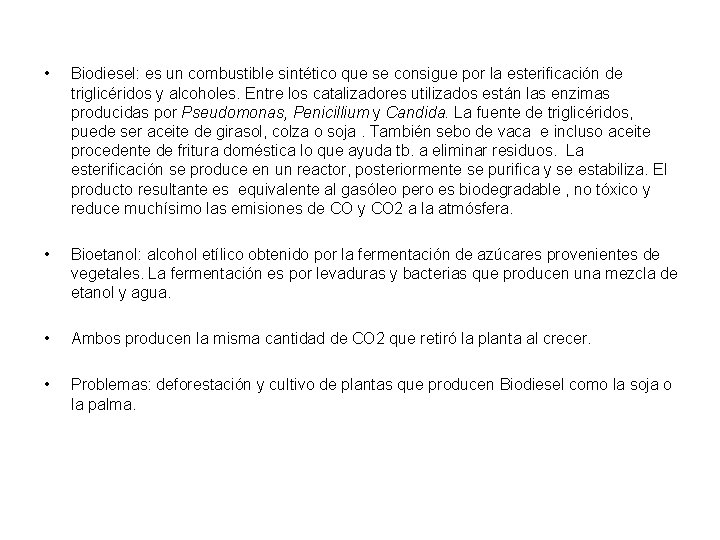 • Biodiesel: es un combustible sintético que se consigue por la esterificación de triglicéridos y alcoholes. Entre los catalizadores utilizados están las enzimas producidas por Pseudomonas, Penicillium y Candida. La fuente de triglicéridos, puede ser aceite de girasol, colza o soja . También sebo de vaca e incluso aceite procedente de fritura doméstica lo que ayuda tb. a eliminar residuos. La esterificación se produce en un reactor, posteriormente se purifica y se estabiliza. El producto resultante es equivalente al gasóleo pero es biodegradable , no tóxico y reduce muchísimo las emisiones de CO y CO2 a la atmósfera.

• Bioetanol: alcohol etílico obtenido por la fermentación de azúcares provenientes de vegetales. La fermentación es por levaduras y bacterias que producen una mezcla de etanol y agua.

• Ambos producen la misma cantidad de CO2 que retiró la planta al crecer.

• Problemas: deforestación y cultivo de plantas que producen Biodiesel como la soja o la palma.